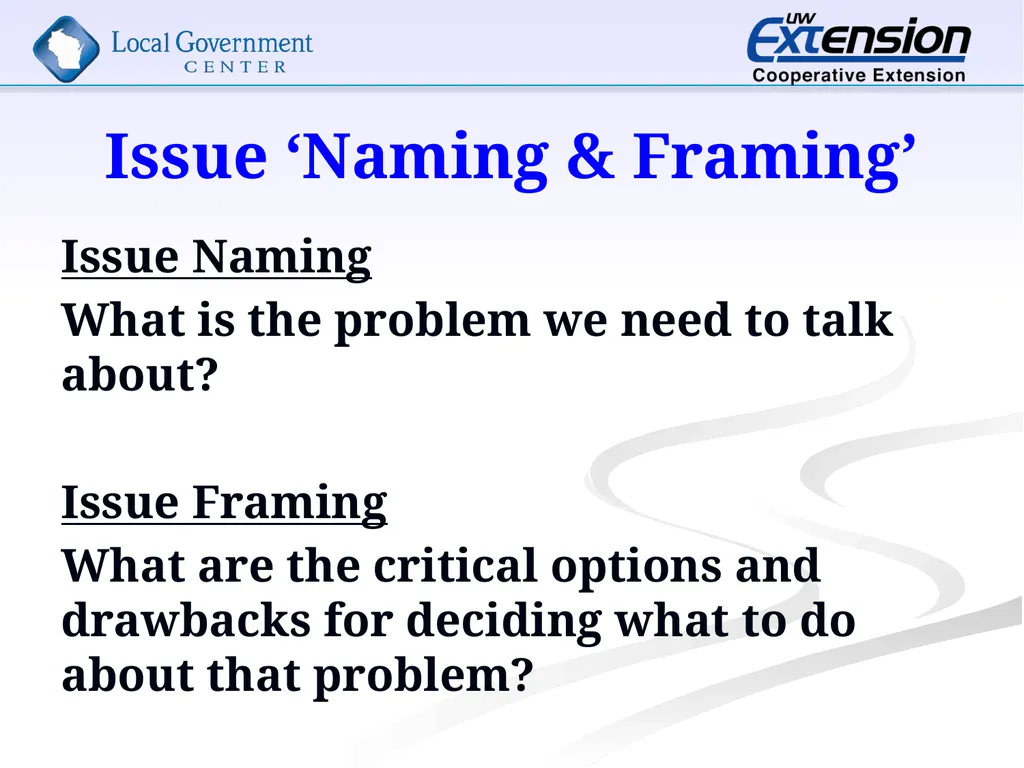 Local Government CENTER

UW Extension
Cooperative Extension

Issue ‘Naming & Framing’

Issue Naming

What is the problem we need to talk about?

Issue Framing

What are the critical options and drawbacks for deciding what to do about that problem?